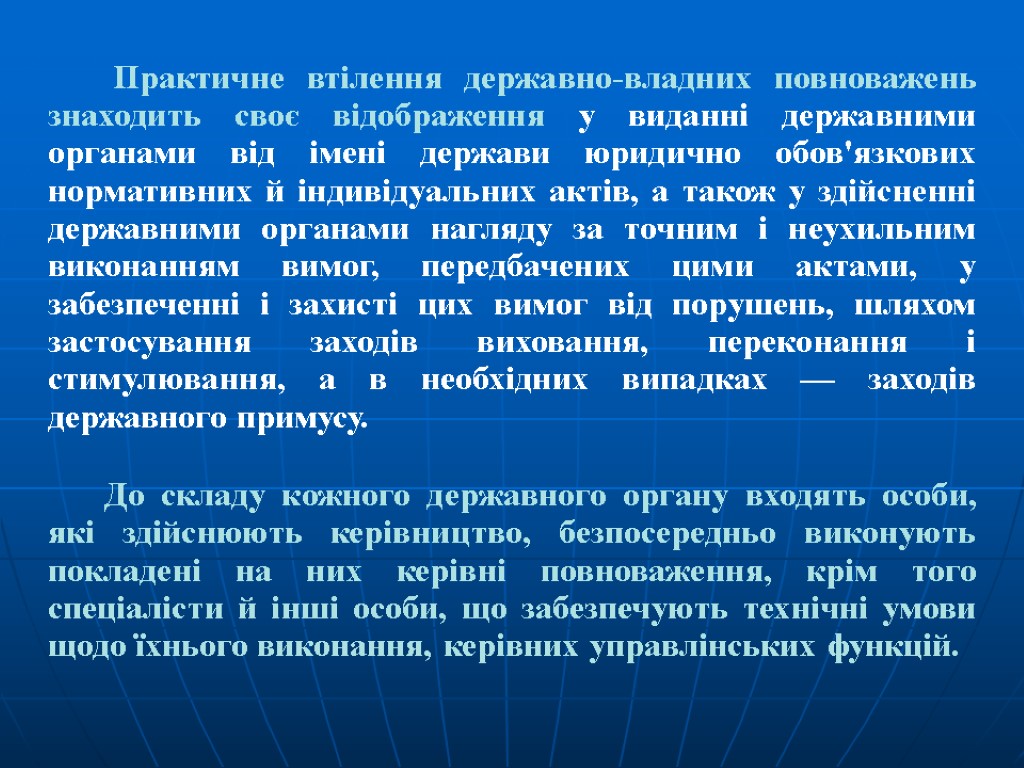 Практичне втілення державно-владних повноважень знаходить своє відображення у виданні державними органами від імені держави юридично обов'язкових нормативних й індивідуальних актів, а також у здійсненні державними органами нагляду за точним і неухильним виконанням вимог, передбачених цими актами, у забезпеченні і захисті цих вимог від порушень, шляхом застосування заходів виховання, переконання і стимулювання, а в необхідних випадках — заходів державного примусу.

До складу кожного державного органу входять особи, які здійснюють керівництво, безпосередньо виконують покладені на них керівні повноваження, крім того спеціалісти й інші особи, що забезпечують технічні умови щодо їхнього виконання, керівних управлінських функцій.